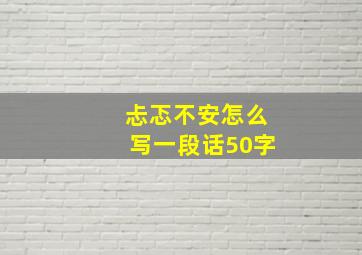 忐忑不安怎么
写一段话50字